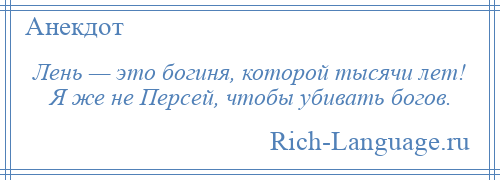 Анекдот

Лень — это богиня, которой тысячи лет! Я же не Персей, чтобы убивать богов.

Rich-Language.ru